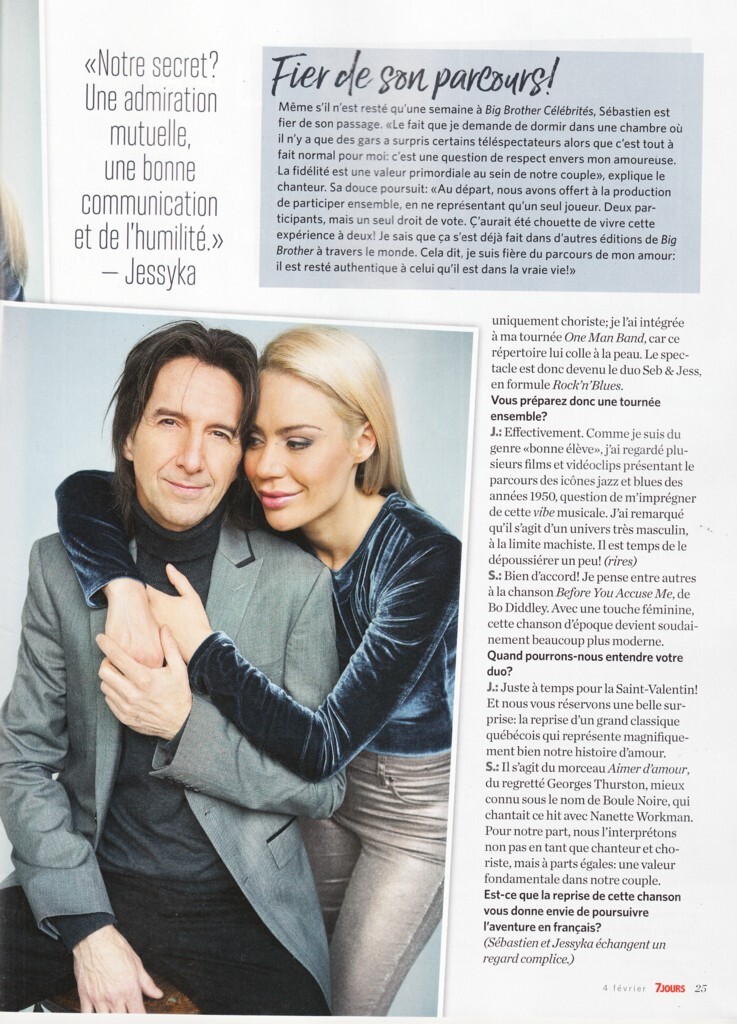 «Notre secret? Une admiration mutuelle, une bonne communication et de l'humilité.» — Jessyka

Fier de son parcours!

Même s'il n'est resté qu'une semaine à Big Brother Célébrités, Sébastien est fier de son passage. «Le fait que je demande de dormir dans une chambre où il n'y a que des gars a surpris certains téléspectateurs alors que c'est tout à fait normal pour moi: c'est une question de respect envers mon amoureuse. La fidélité est une valeur primordiale au sein de notre couple», explique le chanteur. Sa douce poursuit: «Au départ, nous avons offert à la production de participer ensemble, en ne représentant qu'un seul joueur. Deux participants, mais un seul droit de vote. Ç'aurait été chouette de vivre cette expérience à deux! Je sais que ça s'est déjà fait dans d'autres éditions de Big Brother à travers le monde. Cela dit, je suis fière du parcours de mon amour: il est resté authentique à celui qu'il est dans la vraie vie!»

uniquement choriste; je l'ai intégrée à ma tournée One Man Band, car ce répertoire lui colle à la peau. Le spectacle est donc devenu le duo Seb & Jess, en formule Rock'n'Blues.

Vous préparez donc une tournée ensemble?

J.: Effectivement. Comme je suis du genre «bonne élève», j'ai regardé plusieurs films et vidéoclips présentant le parcours des icônes jazz et blues des années 1950, question de m'imprégner de cette vibe musicale. J'ai remarqué qu'il s'agit d'un univers très masculin, à la limite machiste. Il est temps de le dépoussiérer un peu! (rires)

S.: Bien d'accord! Je pense entre autres à la chanson Before You Accuse Me, de Bo Diddley. Avec une touche féminine, cette chanson d'époque devient soudainement beaucoup plus moderne.

Quand pourrons-nous entendre votre duo?

J.: Juste à temps pour la Saint-Valentin! Et nous vous réservons une belle surprise: la reprise d'un grand classique québécois qui représente magnifiquement bien notre histoire d'amour.

S.: Il s'agit du morceau Aimer d'amour, du regretté Georges Thurston, mieux connu sous le nom de Boule Noire, qui chantait ce hit avec Nanette Workman. Pour notre part, nous l'interprétons non pas en tant que chanteur et choriste, mais à parts égales: une valeur fondamentale dans notre couple.

Est-ce que la reprise de cette chanson vous donne envie de poursuivre l'aventure en français?

(Sébastien et Jessyka échangent un regard complice.)

4 février 7JOURS 25